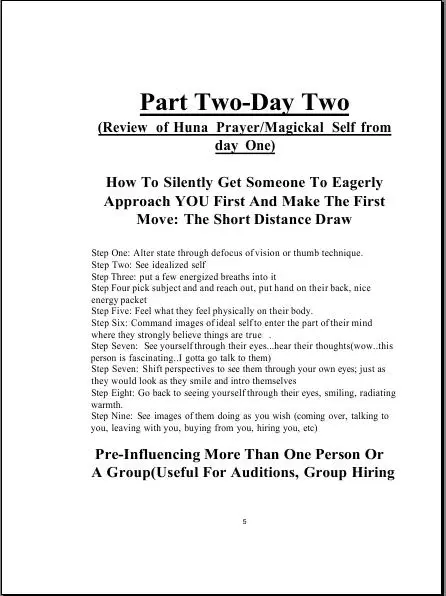 Part Two-Day Two

(Review of Huna Prayer/Magickal Self from day One)

How To Silently Get Someone To Eagerly Approach YOU First And Make The First Move: The Short Distance Draw

Step One: Alter state through defocus of vision or thumb technique.
Step Two: See idealized self
Step Three: put a few energized breaths into it
Step Four pick subject and and reach out, put hand on their back, nice energy packet
Step Five: Feel what they feel physically on their body.
Step Six: Command images of ideal self to enter the part of their mind where they strongly believe things are true .
Step Seven: See yourself through their eyes...hear their thoughts(wow..this person is fascinating..I gotta go talk to them)
Step Seven: Shift perspectives to see them through your own eyes; just as they would look as they smile and intro themselves
Step Eight: Go back to seeing yourself through their eyes, smiling, radiating warmth.
Step Nine: See images of them doing as you wish (coming over, talking to you, leaving with you, buying from you, hiring you, etc)

Pre-Influencing More Than One Person Or A Group(Useful For Auditions, Group Hiring

5